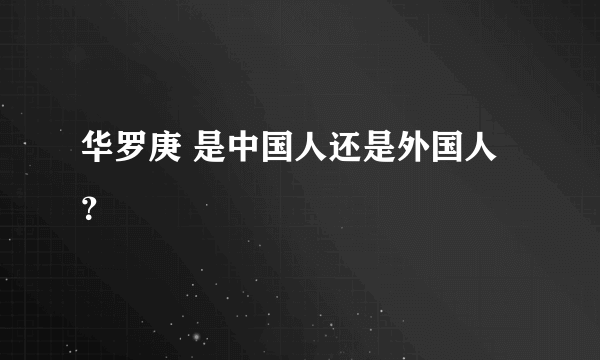 华罗庚 是中国人还是外国人？